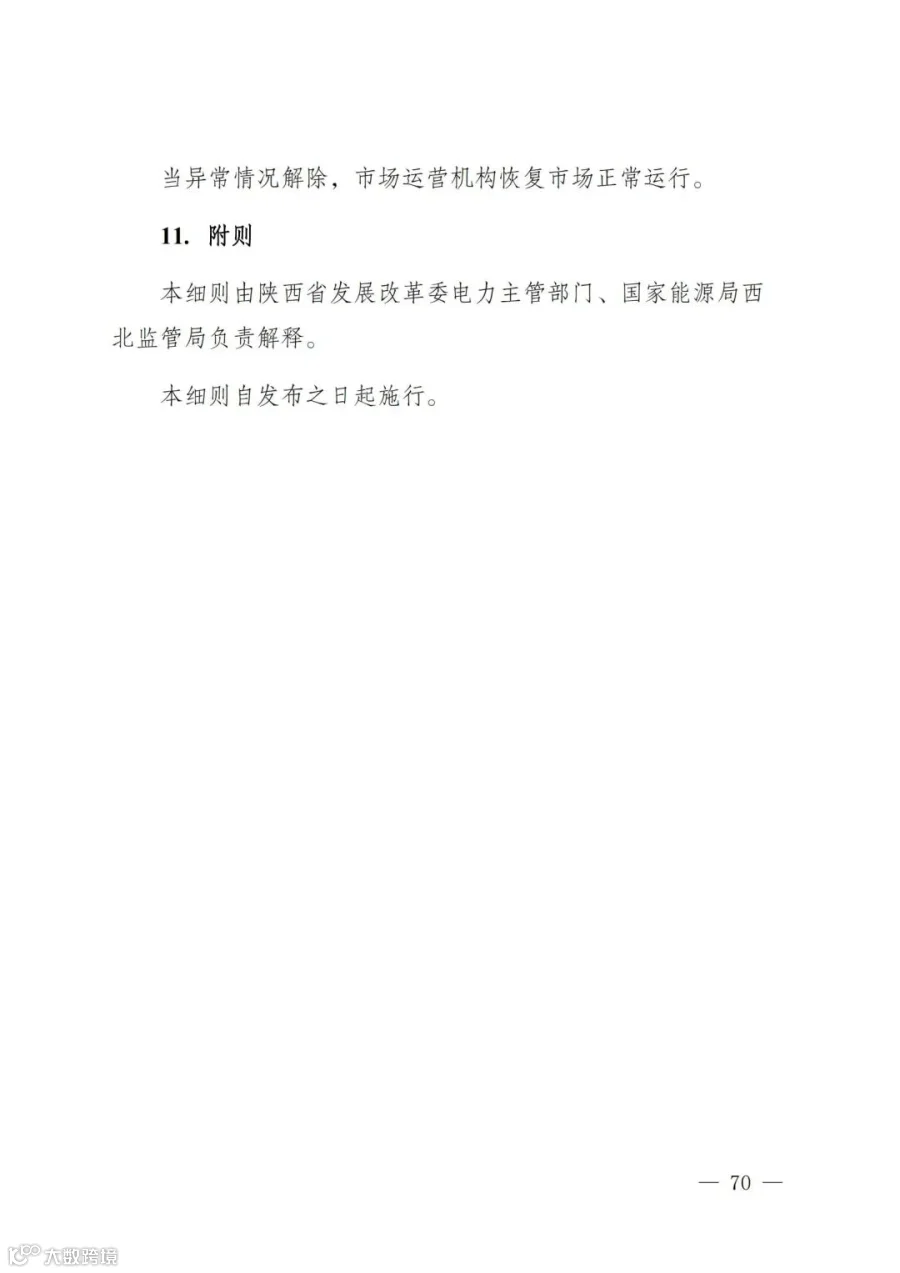 当异常情况解除，市场运营机构恢复市场正常运行。

11. 附则

本细则由陕西省发展改革委电力主管部门、国家能源局西北监管局负责解释。

本细则自发布之日起施行。

— 70 —

大数跨境